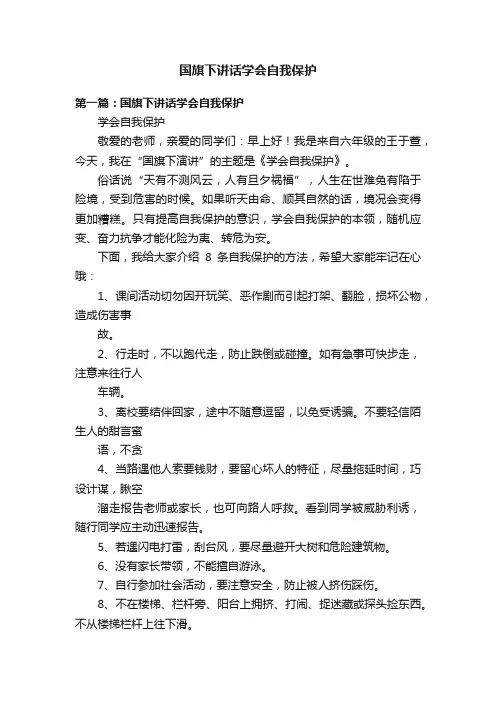 国旗下讲话学会自我保护

第一篇：国旗下讲话学会自我保护

学会自我保护

敬爱的老师，亲爱的同学们：早上好！我是来自六年级的王于萱，今天，我在“国旗下演讲”的主题是《学会自我保护》。

俗话说“天有不测风云，人有旦夕祸福”，人生在世难免有陷于险境，受到危害的时候。如果听天由命、顺其自然的话，境况会变得更加糟糕。只有提高自我保护的意识，学会自我保护的本领，随机应变、奋力抗争才能化险为夷、转危为安。

下面，我给大家介绍 8 条自我保护的方法，希望大家能牢记在心哦：

1、课间活动切勿因开玩笑、恶作剧而引起打架、翻脸，损坏公物，造成伤害事

故。

2、行走时，不以跑代走，防止跌倒或碰撞。如有急事可快步走，注意来往行人

车辆。

3、离校要结伴回家，途中不随意逗留，以免受诱骗。不要轻信陌生人的甜言蜜

语，不贪

4、当路遇他人索要钱财，要留心坏人的特征，尽量拖延时间，巧设计谋，瞅空

溜走报告老师或家长，也可向路人呼救。看到同学被威胁利诱，随行同学应主动迅速报告。

5、若遇闪电打雷，刮台风，要尽量避开大树和危险建筑物。

6、没有家长带领，不能擅自游泳。

7、自行参加社会活动，要注意安全，防止被人挤伤踩伤。

8、不在楼梯、栏杆旁、阳台上拥挤、打闹、捉迷藏或探头捡东西。不从楼梯栏杆上往下滑。